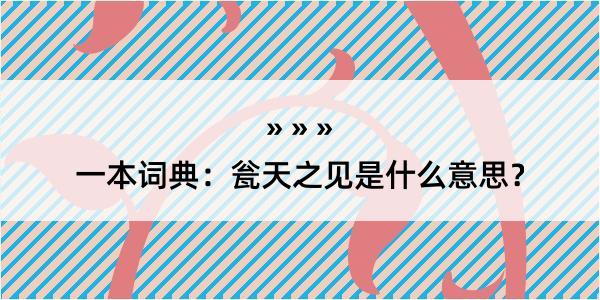 » » »

一本词典：瓮天之见是什么意思？